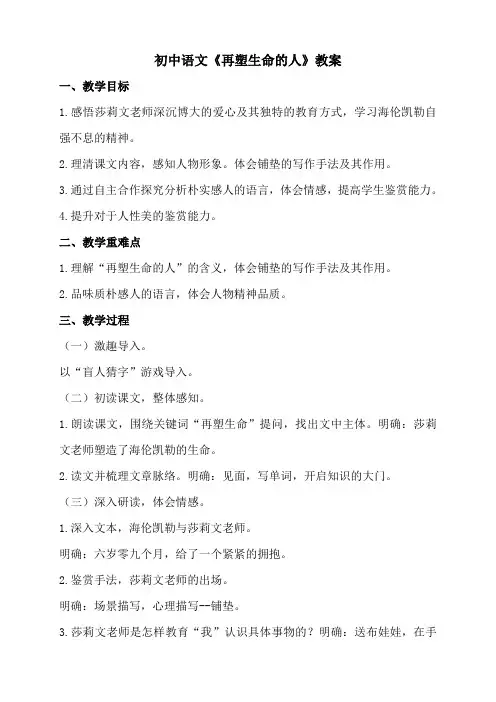 初中语文《再塑生命的人》教案

一、教学目标

1.感悟莎莉文老师深沉博大的爱心及其独特的教育方式，学习海伦凯勒自强不息的精神。

2.理清课文内容，感知人物形象。体会铺垫的写作手法及其作用。

3.通过自主合作探究分析朴实感人的语言，体会情感，提高学生鉴赏能力。

4.提升对于人性美的鉴赏能力。

二、教学重难点

1.理解“再塑生命的人”的含义，体会铺垫的写作手法及其作用。

2.品味质朴感人的语言，体会人物精神品质。

三、教学过程

（一）激趣导入。

以“盲人猜字”游戏导入。

（二）初读课文，整体感知。

1.朗读课文，围绕关键词“再塑生命”提问，找出文中主体。明确：莎莉文老师塑造了海伦凯勒的生命。

2.读文并梳理文章脉络。明确：见面，写单词，开启知识的大门。

（三）深入研读，体会情感。

1.深入文本，海伦凯勒与莎莉文老师。

明确：六岁零九个月，给了一个紧紧的拥抱。

2.鉴赏手法，莎莉文老师的出场。

明确：场景描写，心理描写--铺垫。

3.莎莉文老师是怎样教育“我”认识具体事物的？明确：送布娃娃，在手